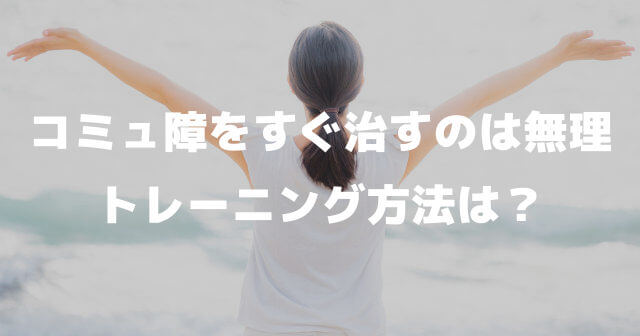 コミュ障をすぐ治すのは無理
トレーニング方法は？